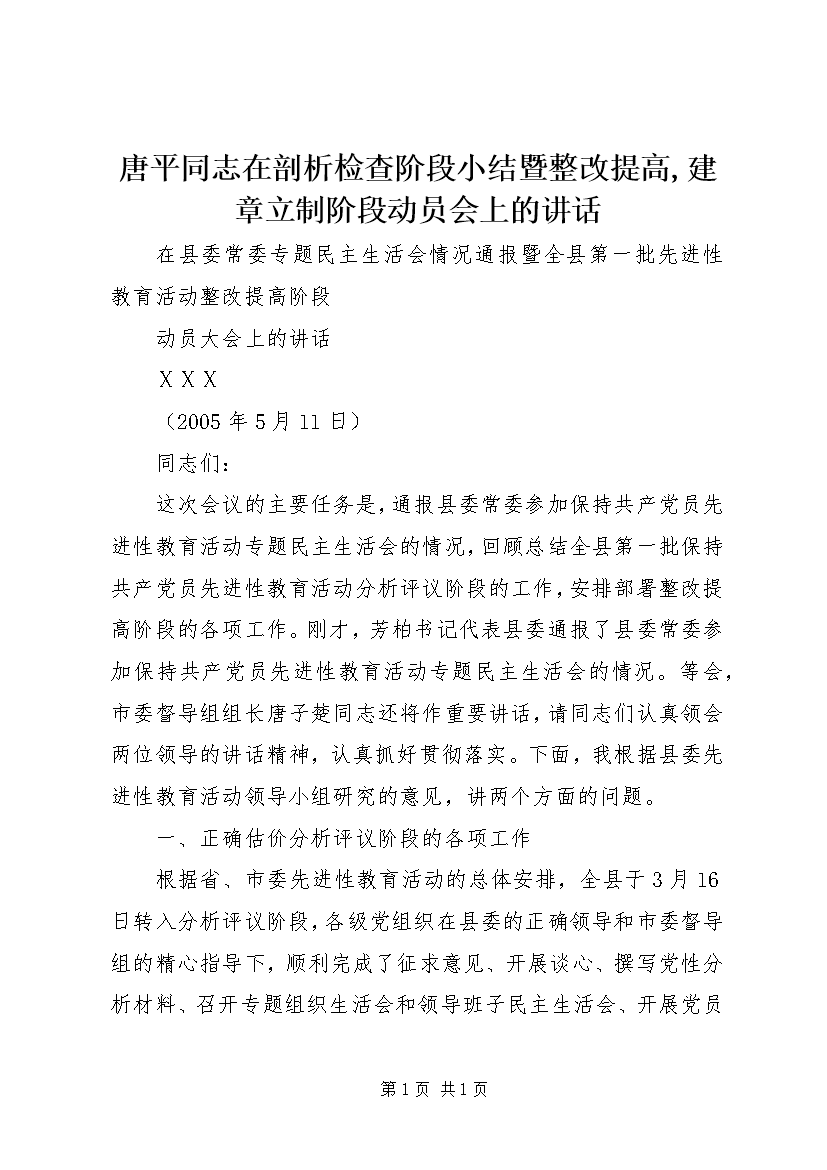 唐平同志在剖析检查阶段小结暨整改提高,建章立制阶段动员会上的讲话

在县委常委专题民主生活会情况通报暨全县第一批先进性教育活动整改提高阶段

动员大会上的讲话

ＸＸＸ

（2005 年 5 月 11 日）

同志们：

这次会议的主要任务是，通报县委常委参加保持共产党员先进性教育活动专题民主生活会的情况，回顾总结全县第一批保持共产党员先进性教育活动分析评议阶段的工作，安排部署整改提高阶段的各项工作。刚才，芳柏书记代表县委通报了县委常委参加保持共产党员先进性教育活动专题民主生活会的情况。等会，市委督导组组长唐子楚同志还将作重要讲话，请同志们认真领会两位领导的讲话精神，认真抓好贯彻落实。下面，我根据县委先进性教育活动领导小组研究的意见，讲两个方面的问题。

一、正确估价分析评议阶段的各项工作

根据省、市委先进性教育活动的总体安排，全县于 3 月 16 日转入分析评议阶段，各级党组织在县委的正确领导和市委督导组的精心指导下，顺利完成了征求意见、开展谈心、撰写党性分析材料、召开专题组织生活会和领导班子民主生活会、开展党员

第 1 页 共 1 页